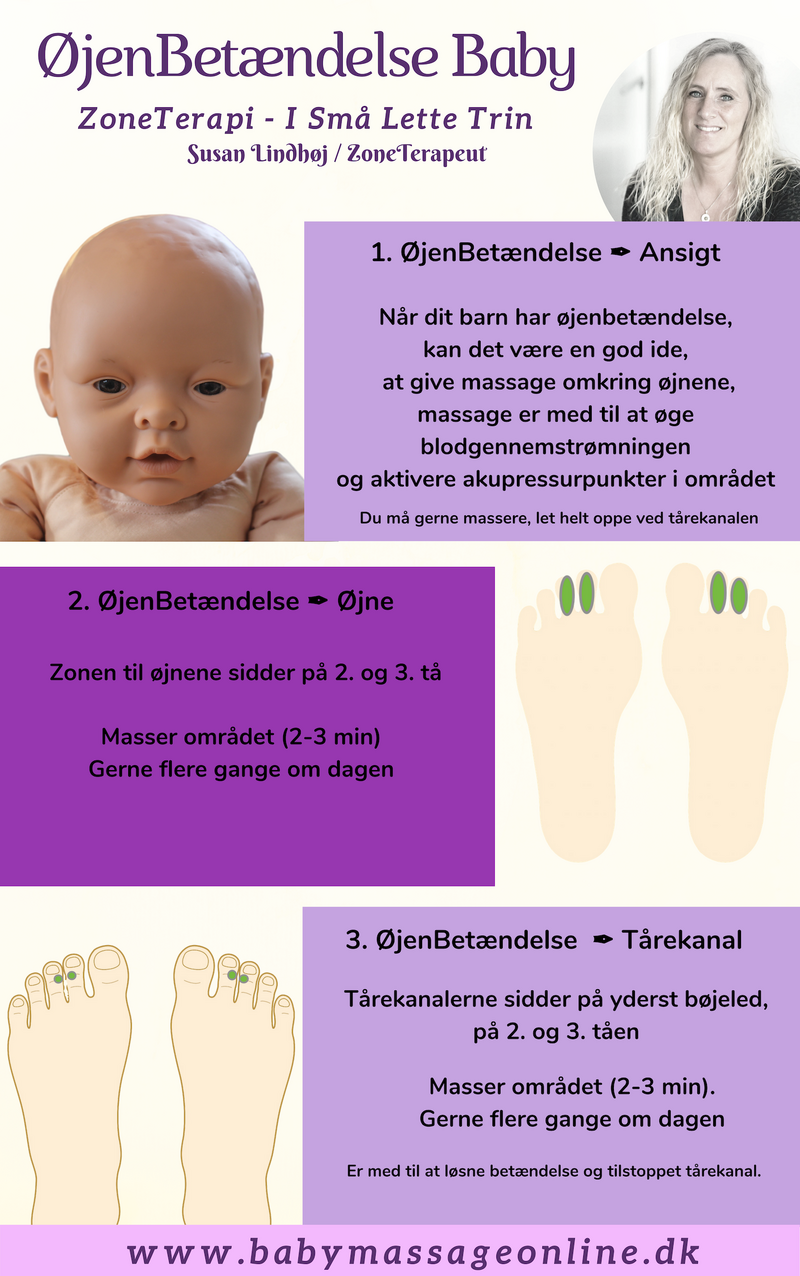 ØjenBetændelse Baby

ZoneTerapi - I Små Lette Trin

Susan Lindhøj / ZoneTerapeut

1. ØjenBetændelse ✒ Ansigt

Når dit barn har øjenbetændelse, kan det være en god ide, at give massage omkring øjnene, massage er med til at øge blodgennemstrømningen og aktivere akupressurpunkter i området

Du må gerne massere, let helt oppe ved tårekanalen

2. ØjenBetændelse ✒ Øjne

Zonen til øjnene sidder på 2. og 3. tå

Masser området (2-3 min)
Gerne flere gange om dagen

3. ØjenBetændelse ✒ Tårekanal

Tårekanalerne sidder på yderst bøjeled, på 2. og 3. tåen

Masser området (2-3 min).
Gerne flere gange om dagen

Er med til at løsne betændelse og tilstoppet tårekanal.

www.babymassageonline.dk